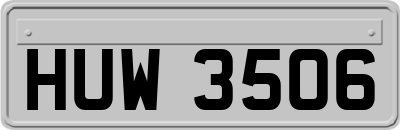 HUW 3506